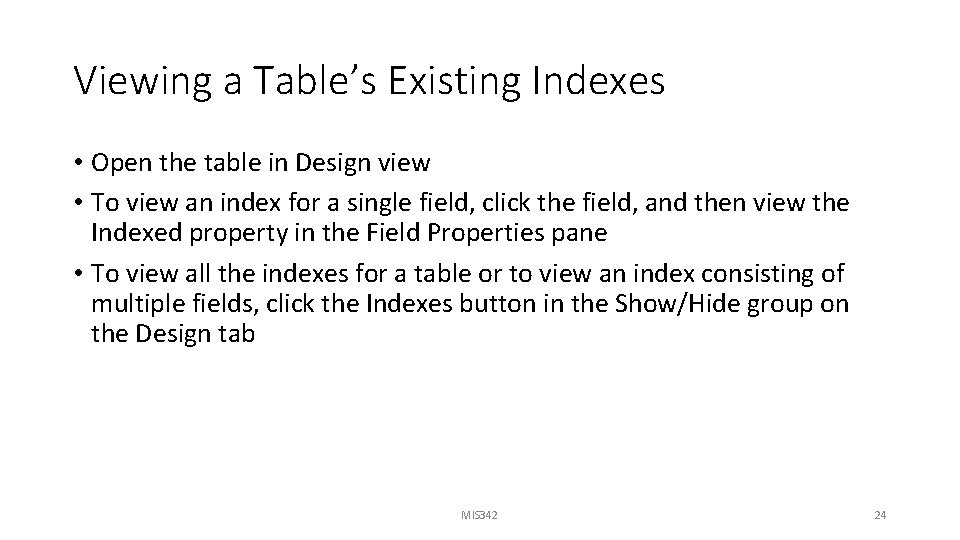 Viewing a Table’s Existing Indexes

• Open the table in Design view
• To view an index for a single field, click the field, and then view the Indexed property in the Field Properties pane
• To view all the indexes for a table or to view an index consisting of multiple fields, click the Indexes button in the Show/Hide group on the Design tab

MIS342

24